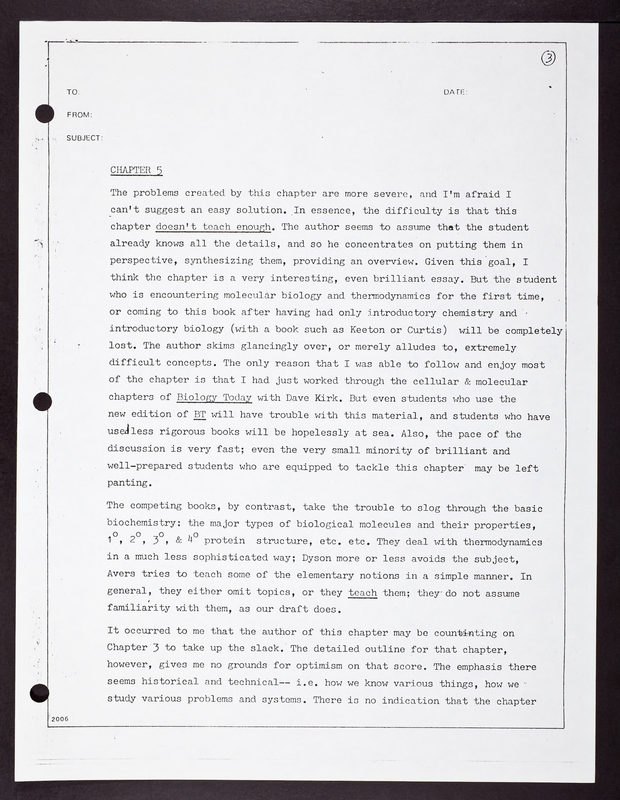 ③

TO:

DATE:

FROM:

SUBJECT:

CHAPTER 5

The problems created by this chapter are more severe, and I'm afraid I can't suggest an easy solution. In essence, the difficulty is that this chapter doesn't teach enough. The author seems to assume that the student already knows all the details, and so he concentrates on putting them in perspective, synthesizing them, providing an overview. Given this goal, I think the chapter is a very interesting, even brilliant essay. But the student who is encountering molecular biology and thermodynamics for the first time, or coming to this book after having had only introductory chemistry and introductory biology (with a book such as Keeton or Curtis) will be completely lost. The author skims glancingly over, or merely alludes to, extremely difficult concepts. The only reason that I was able to follow and enjoy most of the chapter is that I had just worked through the cellular & molecular chapters of Biology Today with Dave Kirk. But even students who use the new edition of BT will have trouble with this material, and students who have used less rigorous books will be hopelessly at sea. Also, the pace of the discussion is very fast; even the very small minority of brilliant and well-prepared students who are equipped to tackle this chapter may be left panting.

The competing books, by contrast, take the trouble to slog through the basic biochemistry: the major types of biological molecules and their properties, $1^o$, $2^o$, $3^o$, & $4^o$ protein structure, etc. etc. They deal with thermodynamics in a much less sophisticated way; Dyson more or less avoids the subject, Avers tries to teach some of the elementary notions in a simple manner. In general, they either omit topics, or they teach them; they do not assume familiarity with them, as our draft does.

It occurred to me that the author of this chapter may be counting on Chapter 3 to take up the slack. The detailed outline for that chapter, however, gives me no grounds for optimism on that score. The emphasis there seems historical and technical-- i.e. how we know various things, how we study various problems and systems. There is no indication that the chapter

2006